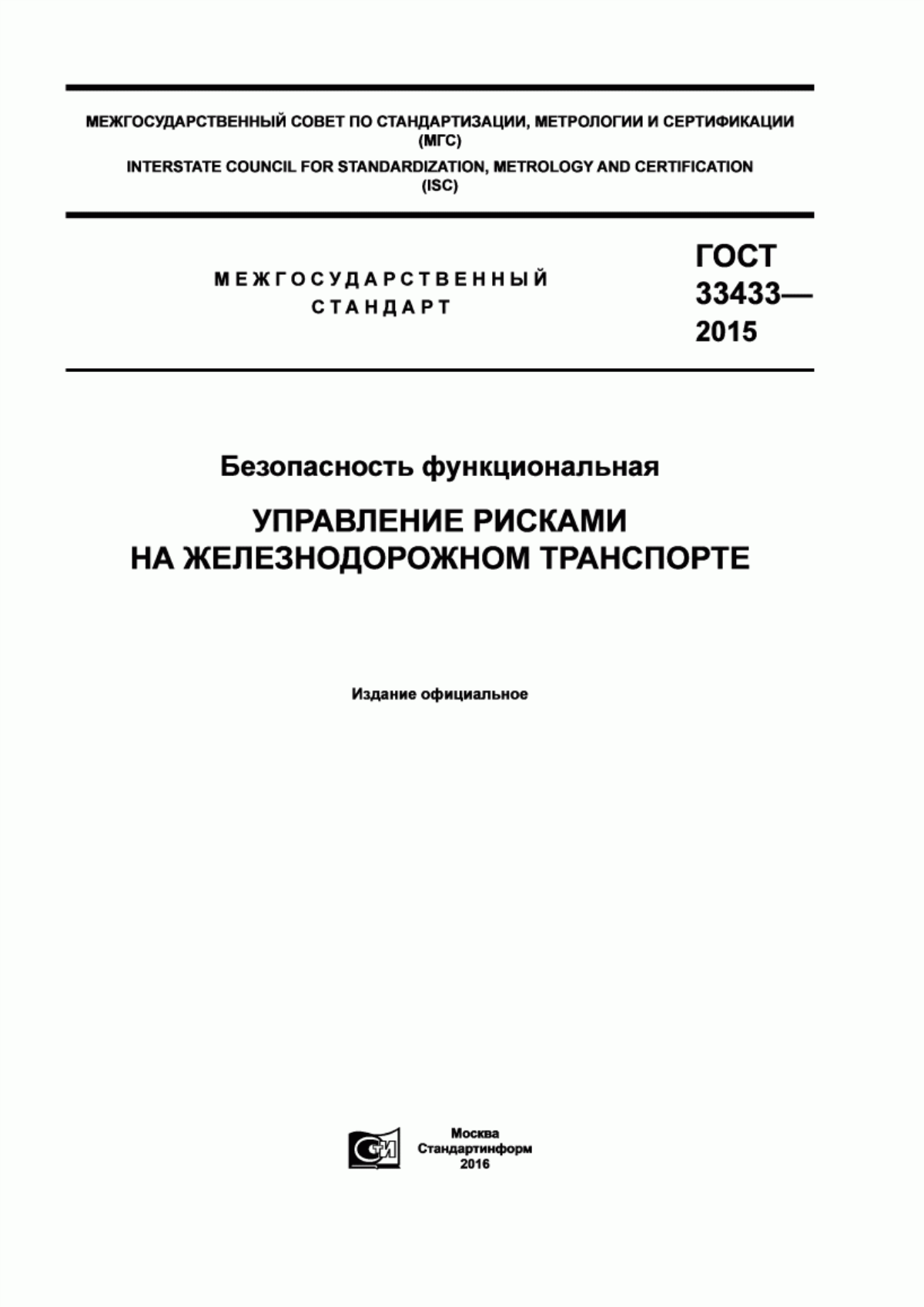 МЕЖГОСУДАРСТВЕННЫЙ СОВЕТ ПО СТАНДАРТИЗАЦИИ, МЕТРОЛОГИИ И СЕРТИФИКАЦИИ (МГС)
INTERSTATE COUNCIL FOR STANDARDIZATION, METROLOGY AND CERTIFICATION (ISC)

МЕЖГОСУДАРСТВЕННЫЙ СТАНДАРТ

ГОСТ 33433— 2015

Безопасность функциональная

УПРАВЛЕНИЕ РИСКАМИ НА ЖЕЛЕЗНОДОРОЖНОМ ТРАНСПОРТЕ

Издание официальное

СИ

Москва
Стандартинформ
2016